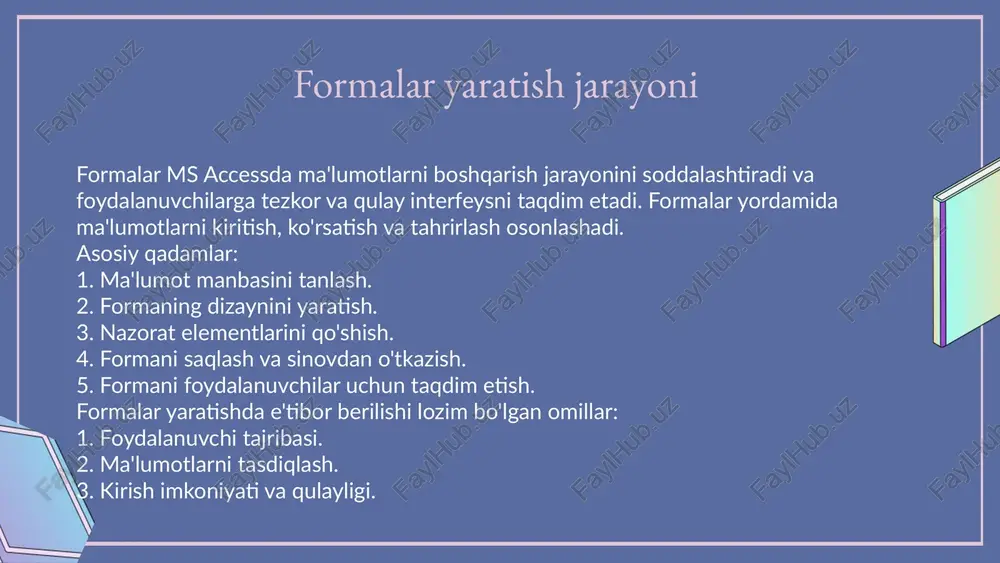 Formalar yaratish jarayoni

Formalar MS Accessda ma'lumotlarni boshqarish jarayonini soddalashtiradi va foydalanuvchilarga tezkor va qulay interfeysni taqdim etadi. Formalar yordamida ma'lumotlarni kiritish, ko'rsatish va tahrirlash osonlashadi.
Asosiy qadamlar:
1. Ma'lumot manbasini tanlash.
2. Formaning dizaynini yaratish.
3. Nazorat elementlarini qo'shish.
4. Formani saqlash va sinovdan o'tkazish.
5. Formani foydalanuvchilar uchun taqdim etish.
Formalar yaratishda e'tibor berilishi lozim bo'lgan omillar:
1. Foydalanuvchi tajribasi.
2. Ma'lumotlarni tasdiqlash.
3. Kirish imkoniyati va qulayligi.

FaylHub.uz